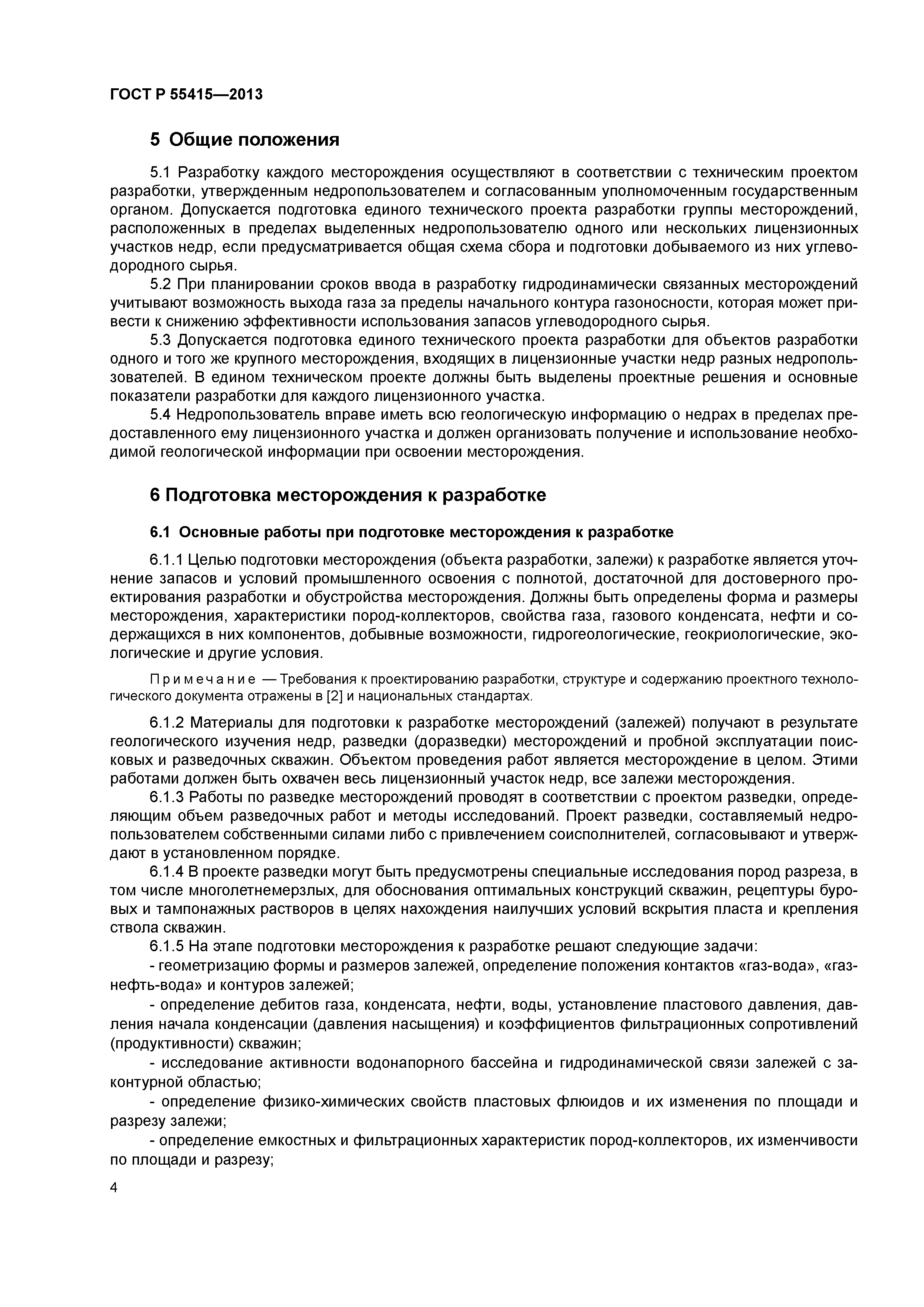 ГОСТ Р 55415—2013

5 Общие положения

5.1 Разработку каждого месторождения осуществляют в соответствии с техническим проектом разработки, утвержденным недропользователем и согласованным уполномоченным государственным органом. Допускается подготовка единого технического проекта разработки группы месторождений, расположенных в пределах выделенных недропользователю одного или нескольких лицензионных участков недр, если предусматривается общая схема сбора и подготовки добываемого из них углеводородного сырья.

5.2 При планировании сроков ввода в разработку гидродинамически связанных месторождений учитывают возможность выхода газа за пределы начального контура газоносности, которая может привести к снижению эффективности использования запасов углеводородного сырья.

5.3 Допускается подготовка единого технического проекта разработки для объектов разработки одного и того же крупного месторождения, входящих в лицензионные участки недр разных недропользователей. В едином техническом проекте должны быть выделены проектные решения и основные показатели разработки для каждого лицензионного участка.

5.4 Недропользователь вправе иметь всю геологическую информацию о недрах в пределах предоставленного ему лицензионного участка и должен организовать получение и использование необходимой геологической информации при освоении месторождения.

6 Подготовка месторождения к разработке

6.1 Основные работы при подготовке месторождения к разработке

6.1.1 Целью подготовки месторождения (объекта разработки, залежи) к разработке является уточнение запасов и условий промышленного освоения с полнотой, достаточной для достоверного проектирования разработки и обустройства месторождения. Должны быть определены форма и размеры месторождения, характеристики пород-коллекторов, свойства газа, газового конденсата, нефти и содержащихся в них компонентов, добывные возможности, гидрогеологические, геокриологические, экологические и другие условия.

Примечание — Требования к проектированию разработки, структуре и содержанию проектного технологического документа отражены в [2] и национальных стандартах.

6.1.2 Материалы для подготовки к разработке месторождений (залежей) получают в результате геологического изучения недр, разведки (доразведки) месторождений и пробной эксплуатации поисковых и разведочных скважин. Объектом проведения работ является месторождение в целом. Этими работами должен быть охвачен весь лицензионный участок недр, все залежи месторождения.

6.1.3 Работы по разведке месторождений проводят в соответствии с проектом разведки, определяющим объем разведочных работ и методы исследований. Проект разведки, составляемый недропользователем собственными силами либо с привлечением соисполнителей, согласовывают и утверждают в установленном порядке.

6.1.4 В проекте разведки могут быть предусмотрены специальные исследования пород разреза, в том числе многолетнемерзлых, для обоснования оптимальных конструкций скважин, рецептуры буровых и тампонажных растворов в целях нахождения наилучших условий вскрытия пласта и крепления ствола скважин.

6.1.5 На этапе подготовки месторождения к разработке решают следующие задачи:

- геометризацию формы и размеров залежей, определение положения контактов «газ-вода», «газ-нефть-вода» и контуров залежей;

- определение дебитов газа, конденсата, нефти, воды, установление пластового давления, давления начала конденсации (давления насыщения) и коэффициентов фильтрационных сопротивлений (продуктивности) скважин;

- исследование активности водонапорного бассейна и гидродинамической связи залежей с законтурной областью;

- определение физико-химических свойств пластовых флюидов и их изменения по площади и разрезу залежи;

- определение емкостных и фильтрационных характеристик пород-коллекторов, их изменчивости по площади и разрезу;

4